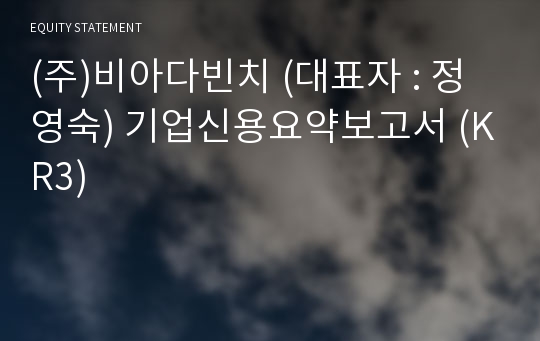 EQUITY STATEMENT

(주)비아다빈치 (대표자 : 정영숙) 기업신용요약보고서 (KR3)